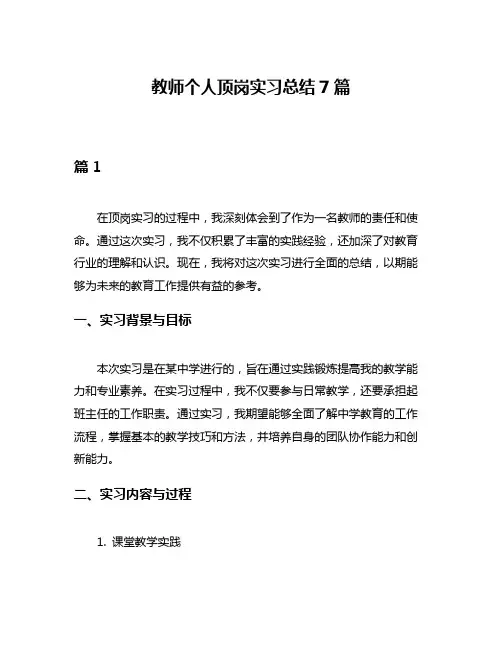 教师个人顶岗实习总结7篇

篇1

在顶岗实习的过程中，我深刻体会到了作为一名教师的责任和使命。通过这次实习，我不仅积累了丰富的实践经验，还加深了对教育行业的理解和认识。现在，我将对这次实习进行全面的总结，以期能够为未来的教育工作提供有益的参考。

一、实习背景与目标

本次实习是在某中学进行的，旨在通过实践锻炼提高我的教学能力和专业素养。在实习过程中，我不仅要参与日常教学，还要承担起班主任的工作职责。通过实习，我期望能够全面了解中学教育的工作流程，掌握基本的教学技巧和方法，并培养自身的团队协作能力和创新能力。

二、实习内容与过程

1. 课堂教学实践